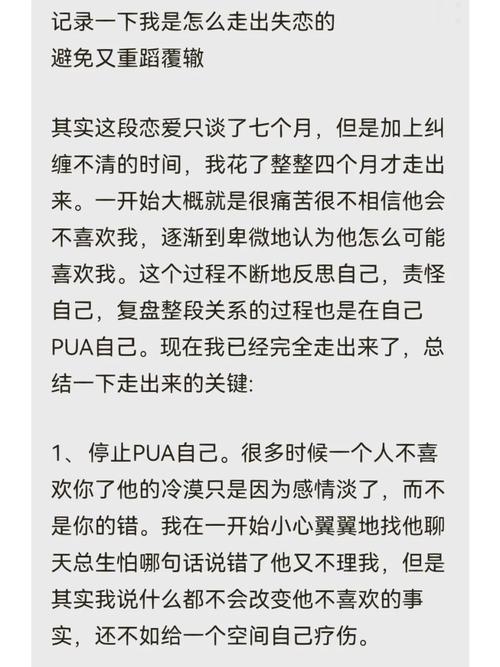 记录一下我是怎么走出失恋的
避免又重蹈覆辙

其实这段恋爱只谈了七个月，但是加上纠缠不清的时间，我花了整整四个月才走出来。一开始大概就是很痛苦很不相信他会不喜欢我，逐渐到卑微地认为他怎么可能喜欢我。这个过程不断地反思自己，责怪自己，复盘整段关系的过程也是在自己PUA自己。现在我已经完全走出来了，总结一下走出来的关键:

1、停止PUA自己。很多时候一个人不喜欢你了他的冷漠只是因为感情淡了，而不是你的错。我在一开始小心翼翼地找他聊天总生怕哪句话说错了他又不理我，但是其实我说什么都不会改变他不喜欢的事实，还不如给一个空间自己疗伤。